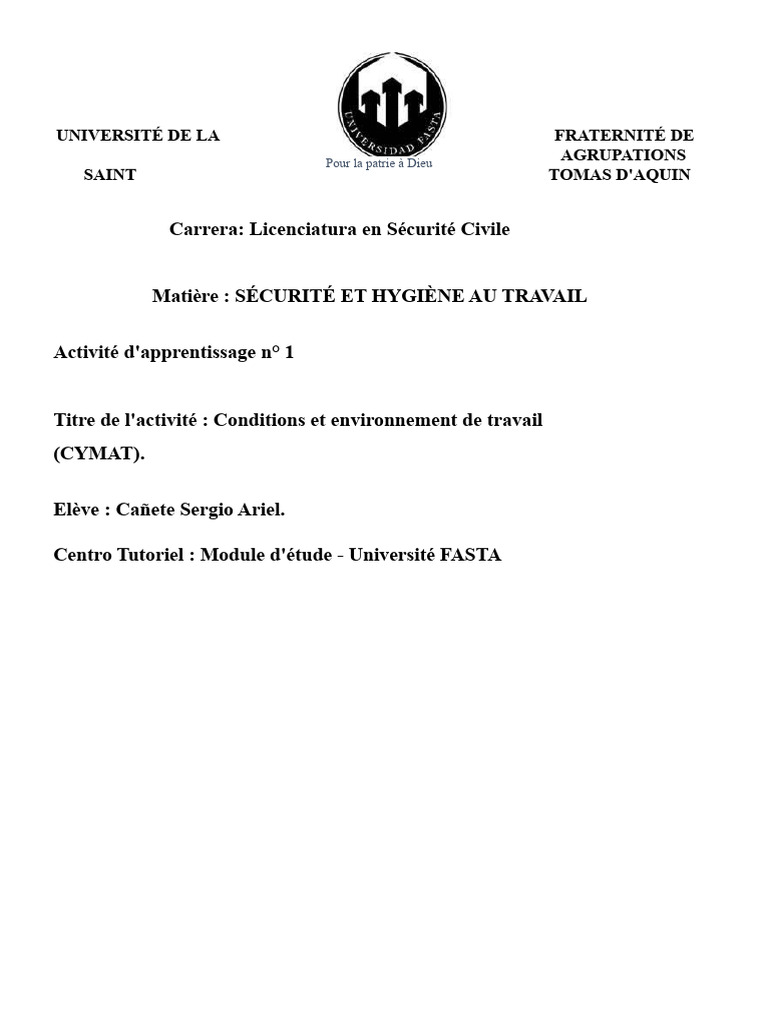 UNIVERSITÉ DE LA

SAINT

UNIVERSIDAD FASTA

Pour la patrie à Dieu

FRATERNITÉ DE AGRUPATIONS TOMAS D'AQUIN

Carrera: Licenciatura en Sécurité Civile

Matière : SÉCURITÉ ET HYGIÈNE AU TRAVAIL

Activité d'apprentissage n° 1

Titre de l'activité : Conditions et environnement de travail (CYMAT).

Elève : Cañete Sergio Ariel.

Centro Tutoriel : Module d'étude - Université FASTA